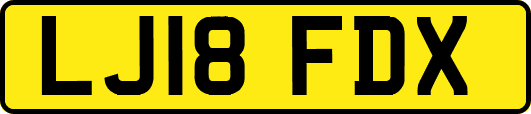 LJ18 FDX